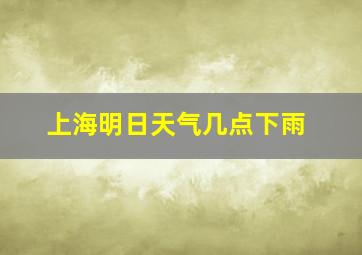 上海明日天气几点下雨